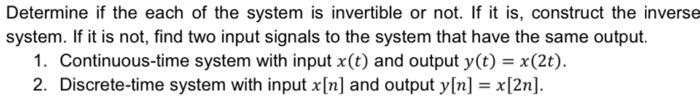 Determine if the each of the system is invertible or not. If it is, construct the inverse system. If it is not, find two input signals to the system that have the same output.

1. Continuous-time system with input $x(t)$ and output $y(t) = x(2t)$.
2. Discrete-time system with input $x[n]$ and output $y[n] = x[2n]$.